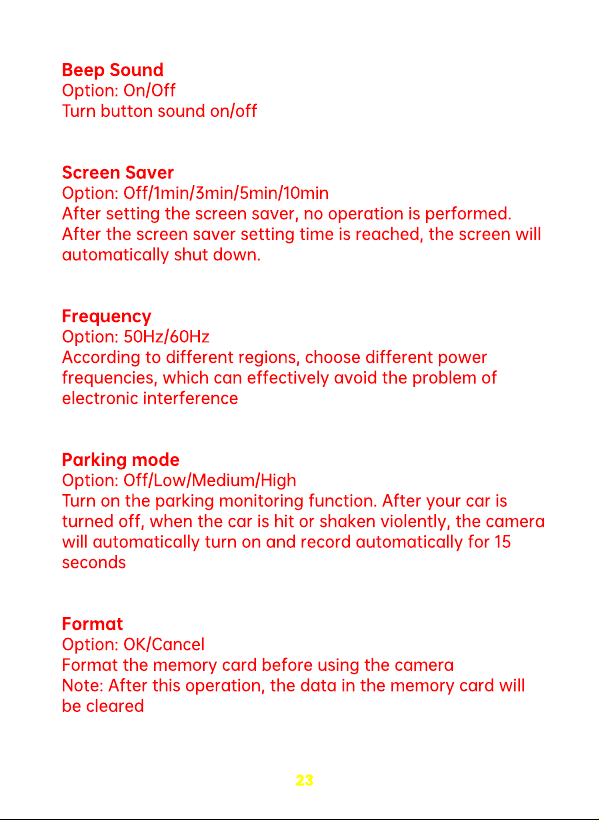 Beep Sound
Option: On/Off
Turn button sound on/off

Screen Saver
Option: Off/1min/3min/5min/10min
After setting the screen saver, no operation is performed. After the screen saver setting time is reached, the screen will automatically shut down.

Frequency
Option: 50Hz/60Hz
According to different regions, choose different power frequencies, which can effectively avoid the problem of electronic interference

Parking mode
Option: Off/Low/Medium/High
Turn on the parking monitoring function. After your car is turned off, when the car is hit or shaken violently, the camera will automatically turn on and record automatically for 15 seconds

Format
Option: OK/Cancel
Format the memory card before using the camera
Note: After this operation, the data in the memory card will be cleared

23